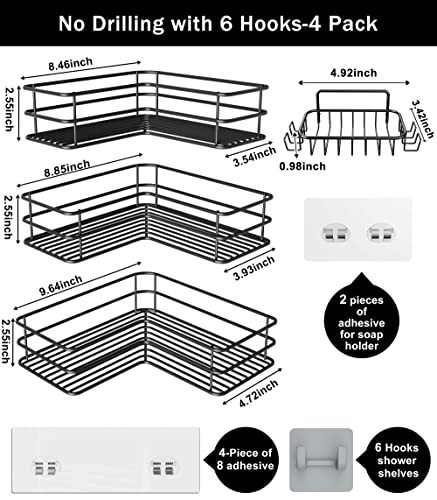 No Drilling with 6 Hooks-4 Pack

8.46inch
2.55inch
3.54inch

4.92inch
3.42inch
0.98inch

8.85inch
2.55inch
3.93inch

9.64inch
2.55inch
4.72inch

2 pieces of adhesive for soap holder

4-Piece of 8 adhesive

6 Hooks shower shelves